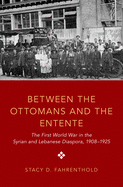 BETWEEN THE OTTOMANS AND THE ENTENTE

The First World War in the Syrian and Lebanese Diaspora, 1908–1925

STACY D. FAHRENTHOLD